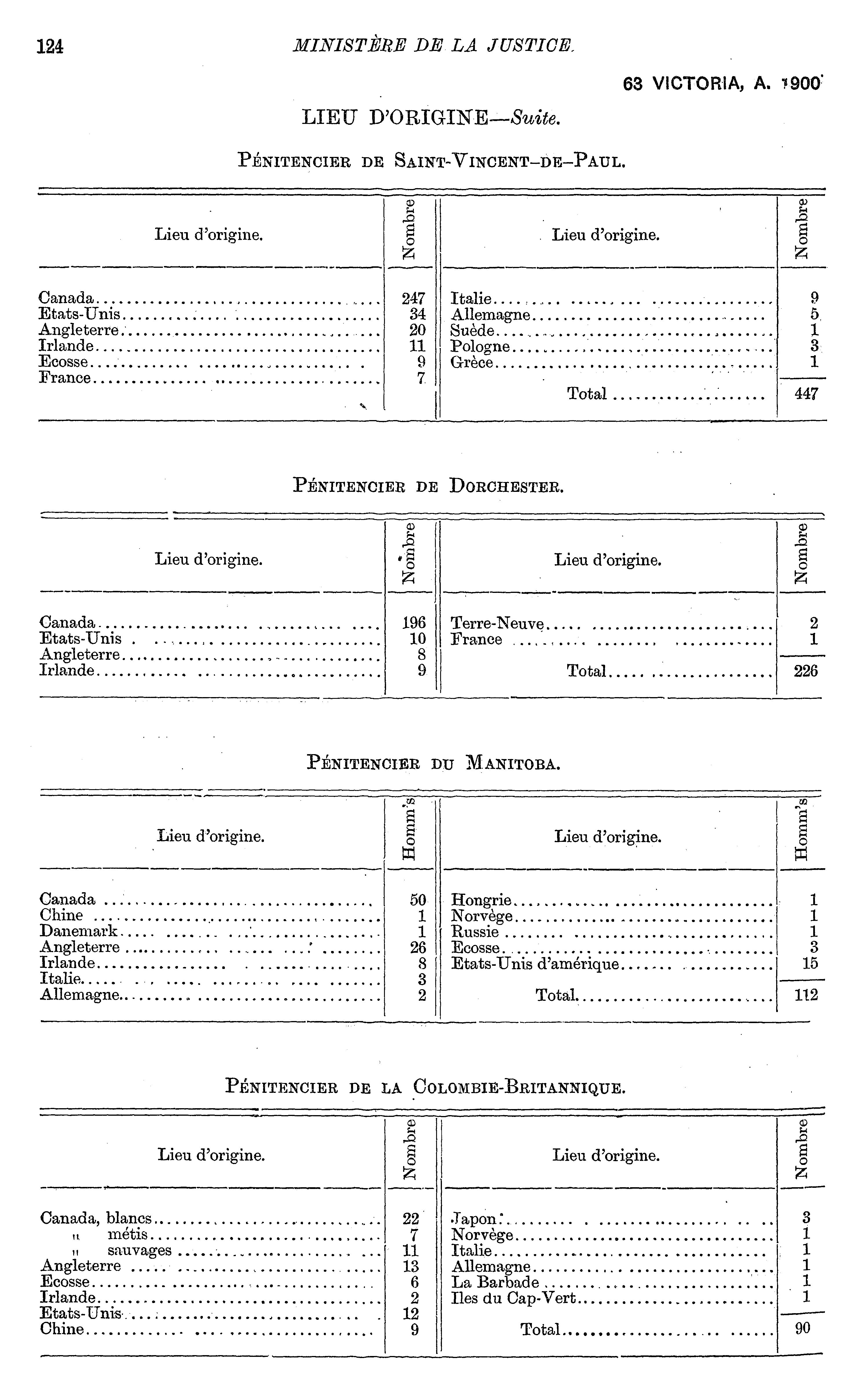 124 MINISTÈRE DE LA JUSTICE.

63 VICTORIA, A. 1900

LIEU D'ORIGINE—Suite.

PÉNITENCIER DE SAINT-VINCENT-DE-PAUL.

| Lieu d'origine. | Nombre | Lieu d'origine. | Nombre |
|---|---|---|---|
| Canada | 247 | Italie | 9 |
| Etats-Unis | 34 | Allemagne | 5 |
| Angleterre | 20 | Suède | 1 |
| Irlande | 11 | Pologne | 3 |
| Ecosse | 9 | Grèce | 1 |
| France | 7 | Total | 447 |

PÉNITENCIER DE DORCHESTER.

| Lieu d'origine. | Nombre | Lieu d'origine. | Nombre |
|---|---|---|---|
| Canada | 196 | Terre-Neuve | 2 |
| Etats-Unis | 10 | France | 1 |
| Angleterre | 8 | | |
| Irlande | 9 | Total | 226 |

PÉNITENCIER DU MANITOBA.

| Lieu d'origine. | Homm's | Lieu d'origine. | Homm's |
|---|---|---|---|
| Canada | 50 | Hongrie | 1 |
| Chine | 1 | Norvège | 1 |
| Danemark | 1 | Russie | 1 |
| Angleterre | 26 | Ecosse | 3 |
| Irlande | 8 | Etats-Unis d'amérique | 15 |
| Italie | 3 | | |
| Allemagne | 2 | Total | 112 |

PÉNITENCIER DE LA COLOMBIE-BRITANNIQUE.

| Lieu d'origine. | Nombre | Lieu d'origine. | Nombre |
|---|---|---|---|
| Canada, blancs | 22 | Japon | 3 |
| " métis | 7 | Norvège | 1 |
| " sauvages | 11 | Italie | 1 |
| Angleterre | 13 | Allemagne | 1 |
| Ecosse | 6 | La Barbade | 1 |
| Irlande | 2 | Iles du Cap-Vert | 1 |
| Etats-Unis | 12 | | |
| Chine | 9 | Total | 90 |